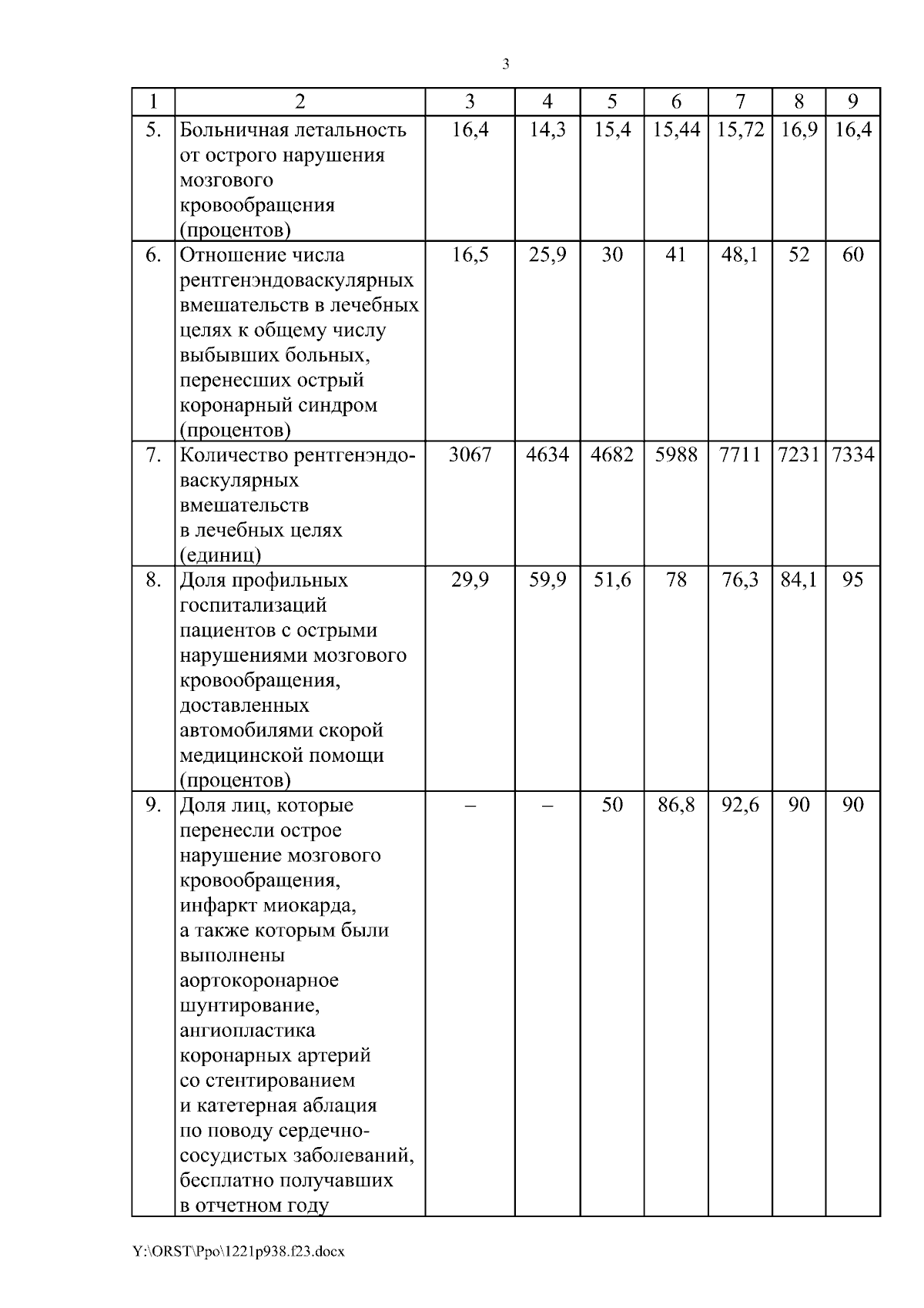 3

| 1 | 2 | 3 | 4 | 5 | 6 | 7 | 8 | 9 |
|---|---|---|---|---|---|---|---|---|
| 5. | Больничная летальность от острого нарушения мозгового кровообращения (процентов) | 16,4 | 14,3 | 15,4 | 15,44 | 15,72 | 16,9 | 16,4 |
| 6. | Отношение числа рентгенэндоваскулярных вмешательств в лечебных целях к общему числу выбывших больных, перенесших острый коронарный синдром (процентов) | 16,5 | 25,9 | 30 | 41 | 48,1 | 52 | 60 |
| 7. | Количество рентгенэндоваскулярных вмешательств в лечебных целях (единиц) | 3067 | 4634 | 4682 | 5988 | 7711 | 7231 | 7334 |
| 8. | Доля профильных госпитализаций пациентов с острыми нарушениями мозгового кровообращения, доставленных автомобилями скорой медицинской помощи (процентов) | 29,9 | 59,9 | 51,6 | 78 | 76,3 | 84,1 | 95 |
| 9. | Доля лиц, которые перенесли острое нарушение мозгового кровообращения, инфаркт миокарда, а также которым были выполнены аортокоронарное шунтирование, ангиопластика коронарных артерий со стентированием и катетерная аблация по поводу сердечно-сосудистых заболеваний, бесплатно получавших в отчетном году | – | – | 50 | 86,8 | 92,6 | 90 | 90 |

Y:\ORST\Ppo\1221p938.f23.docx